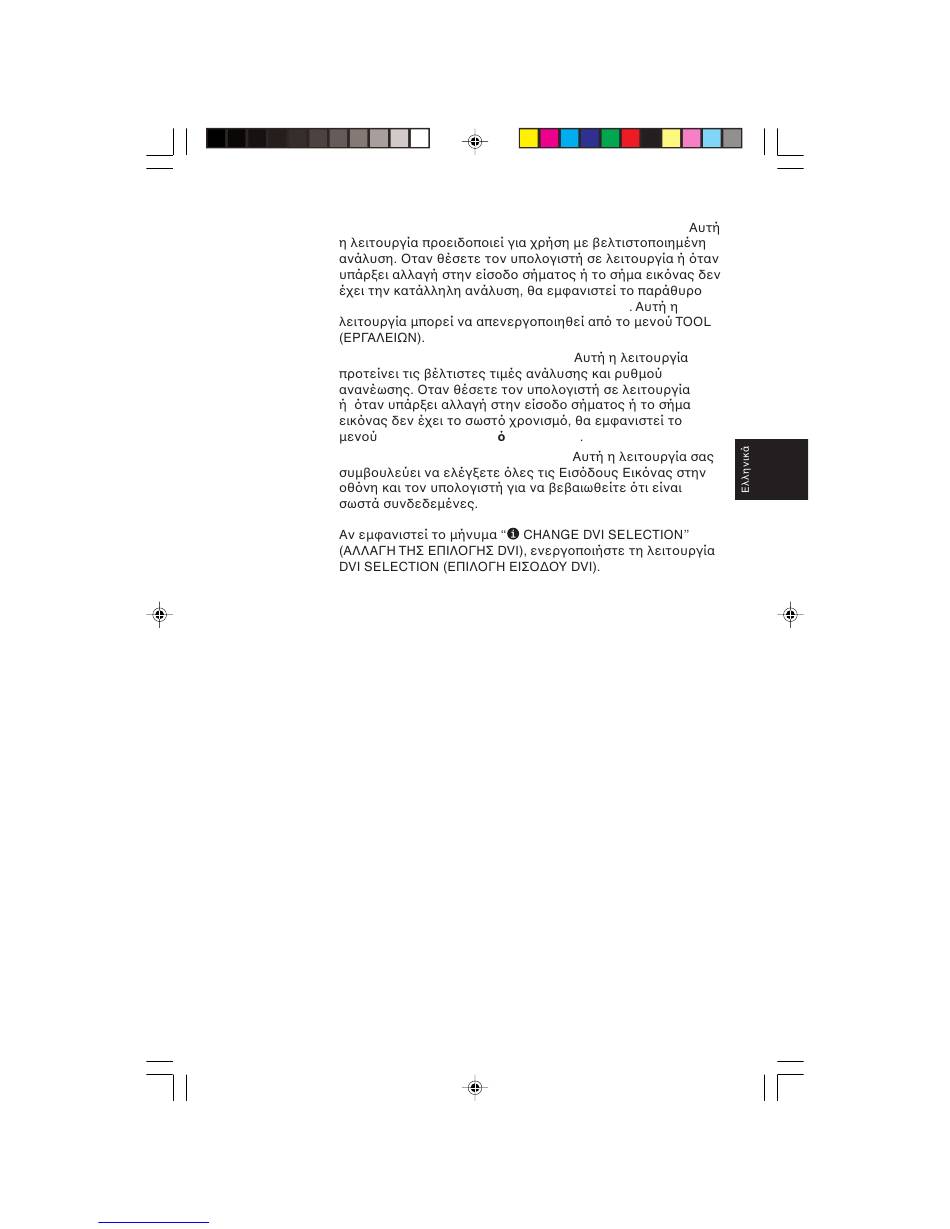 Αυτή η λειτουργία προειδοποιεί για χρήση με βελτιστοποιημένη ανάλυση. Οταν θέσετε τον υπολογιστή σε λειτουργία ή όταν υπάρξει αλλαγή στην είσοδο σήματος ή το σήμα εικόνας δεν έχει την κατάλληλη ανάλυση, θα εμφανιστεί το παράθυρο . Αυτή η λειτουργία μπορεί να απενεργοποιηθεί από το μενού TOOL (ΕΡΓΑΛΕΙΩΝ).

Αυτή η λειτουργία προτείνει τις βέλτιστες τιμές ανάλυσης και ρυθμού ανανέωσης. Οταν θέσετε τον υπολογιστή σε λειτουργία ή όταν υπάρξει αλλαγή στην είσοδο σήματος ή το σήμα εικόνας δεν έχει το σωστό χρονισμό, θα εμφανιστεί το μενού ό .

Αυτή η λειτουργία σας συμβουλεύει να ελέγξετε όλες τις Εισόδους Εικόνας στην οθόνη και τον υπολογιστή για να βεβαιωθείτε ότι είναι σωστά συνδεδεμένες.

Αν εμφανιστεί το μήνυμα “❶ CHANGE DVI SELECTION” (ΑΛΛΑΓΗ ΤΗΣ ΕΠΙΛΟΓΗΣ DVI), ενεργοποιήστε τη λειτουργία DVI SELECTION (ΕΠΙΛΟΓΗ ΕΙΣΟΔΟΥ DVI).

Ελληνικά